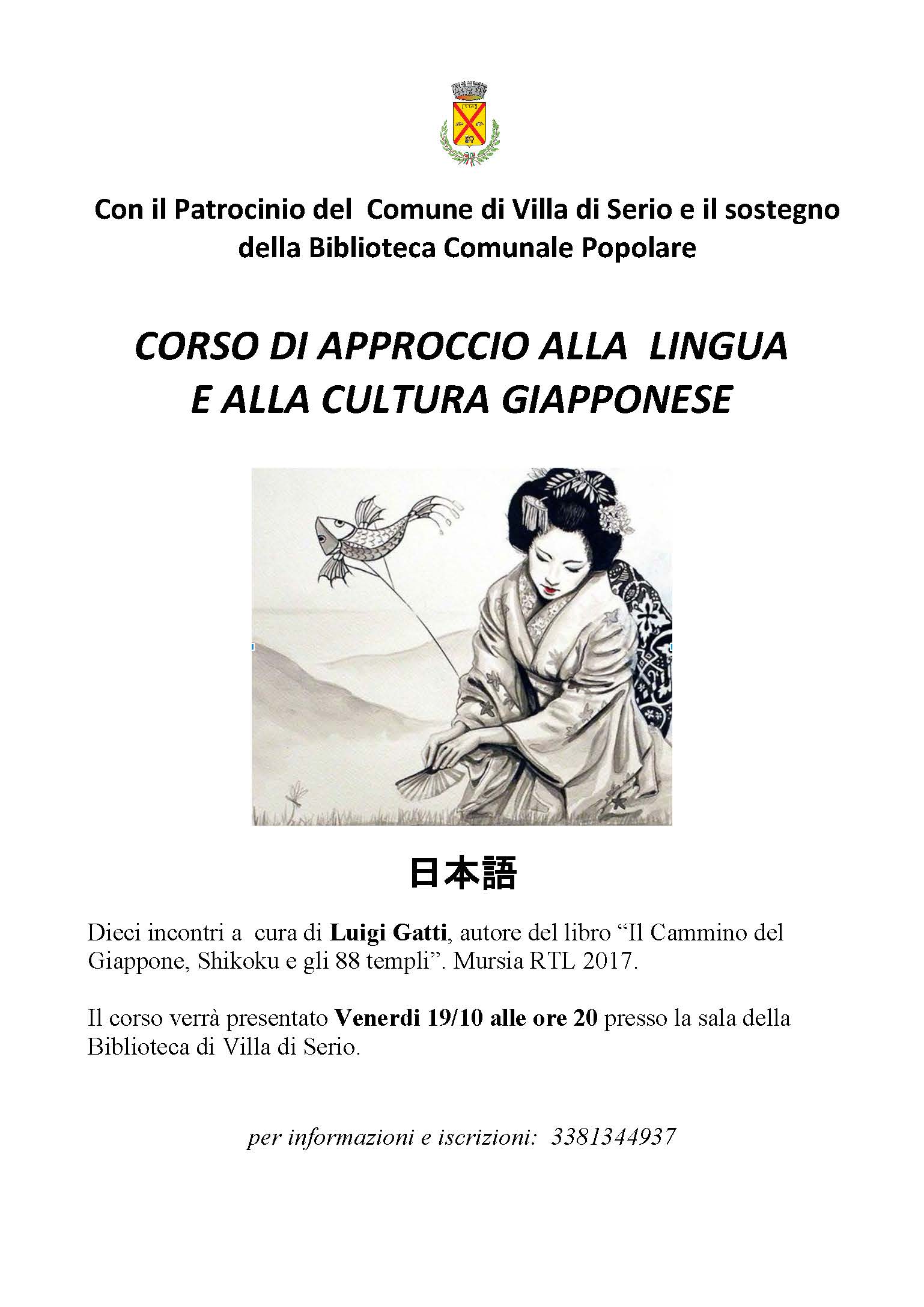 Con il Patrocinio del Comune di Villa di Serio e il sostegno della Biblioteca Comunale Popolare

CORSO DI APPROCCIO ALLA LINGUA E ALLA CULTURA GIAPPONESE

日本語

Dieci incontri a cura di Luigi Gatti, autore del libro “Il Cammino del Giappone, Shikoku e gli 88 templi”. Mursia RTL 2017.

Il corso verrà presentato Venerdi 19/10 alle ore 20 presso la sala della Biblioteca di Villa di Serio.

per informazioni e iscrizioni: 3381344937